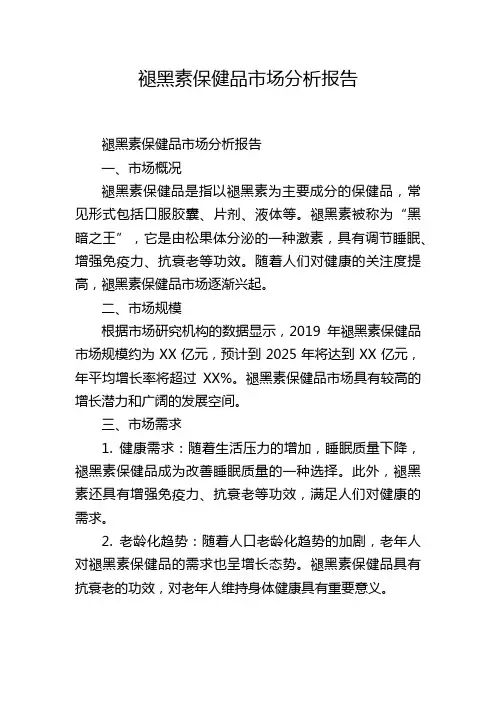 褪黑素保健品市场分析报告

褪黑素保健品市场分析报告

一、市场概况

褪黑素保健品是指以褪黑素为主要成分的保健品，常见形式包括口服胶囊、片剂、液体等。褪黑素被称为“黑暗之王”，它是由松果体分泌的一种激素，具有调节睡眠、增强免疫力、抗衰老等功效。随着人们对健康的关注度提高，褪黑素保健品市场逐渐兴起。

二、市场规模

根据市场研究机构的数据显示，2019 年褪黑素保健品市场规模约为 XX 亿元，预计到 2025 年将达到 XX 亿元，年平均增长率将超过 XX%。褪黑素保健品市场具有较高的增长潜力和广阔的发展空间。

三、市场需求

1. 健康需求：随着生活压力的增加，睡眠质量下降，褪黑素保健品成为改善睡眠质量的一种选择。此外，褪黑素还具有增强免疫力、抗衰老等功效，满足人们对健康的需求。

2. 老龄化趋势：随着人口老龄化趋势的加剧，老年人对褪黑素保健品的需求也呈增长态势。褪黑素保健品具有抗衰老的功效，对老年人维持身体健康具有重要意义。